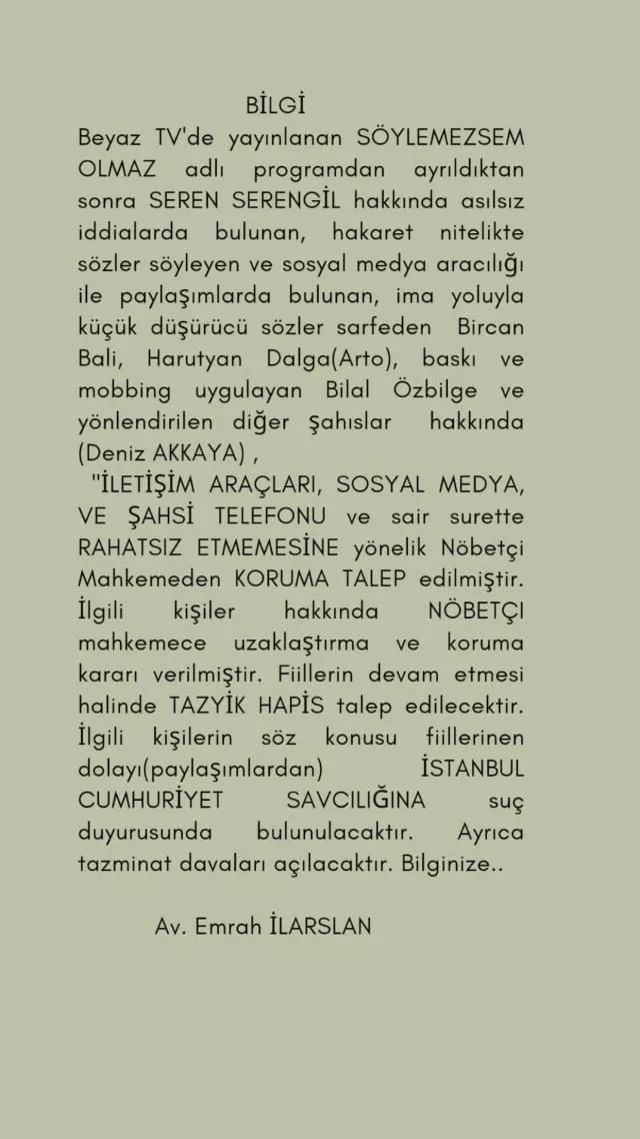 BİLGİ

Beyaz TV'de yayınlanan SÖYLEMEZSEM OLMAZ adlı programdan ayrıldıktan sonra SEREN SERENGİL hakkında asılsız iddialarda bulunan, hakaret nitelikte sözler söyleyen ve sosyal medya aracılığı ile paylaşımlarda bulunan, ima yoluyla küçük düşürücü sözler sarfeden Bircan Bali, Harutyan Dalga(Arto), baskı ve mobbing uygulayan Bilal Özbilge ve yönlendirilen diğer şahıslar hakkında (Deniz AKKAYA) ,

"İLETİŞİM ARAÇLARI, SOSYAL MEDYA, VE ŞAHSİ TELEFONU ve sair surette RAHATSIZ ETMEMESİNE yönelik Nöbetçi Mahkemeden KORUMA TALEP edilmiştir. İlgili kişiler hakkında NÖBETÇI mahkemece uzaklaştırma ve koruma kararı verilmiştir. Fiillerin devam etmesi halinde TAZYİK HAPİS talep edilecektir. İlgili kişilerin söz konusu fiillerinen dolayı(paylaşımlardan) İSTANBUL CUMHURİYET SAVCILIĞINA suç duyurusunda bulunulacaktır. Ayrıca tazminat davaları açılacaktır. Bilginize..

Av. Emrah İLARSLAN